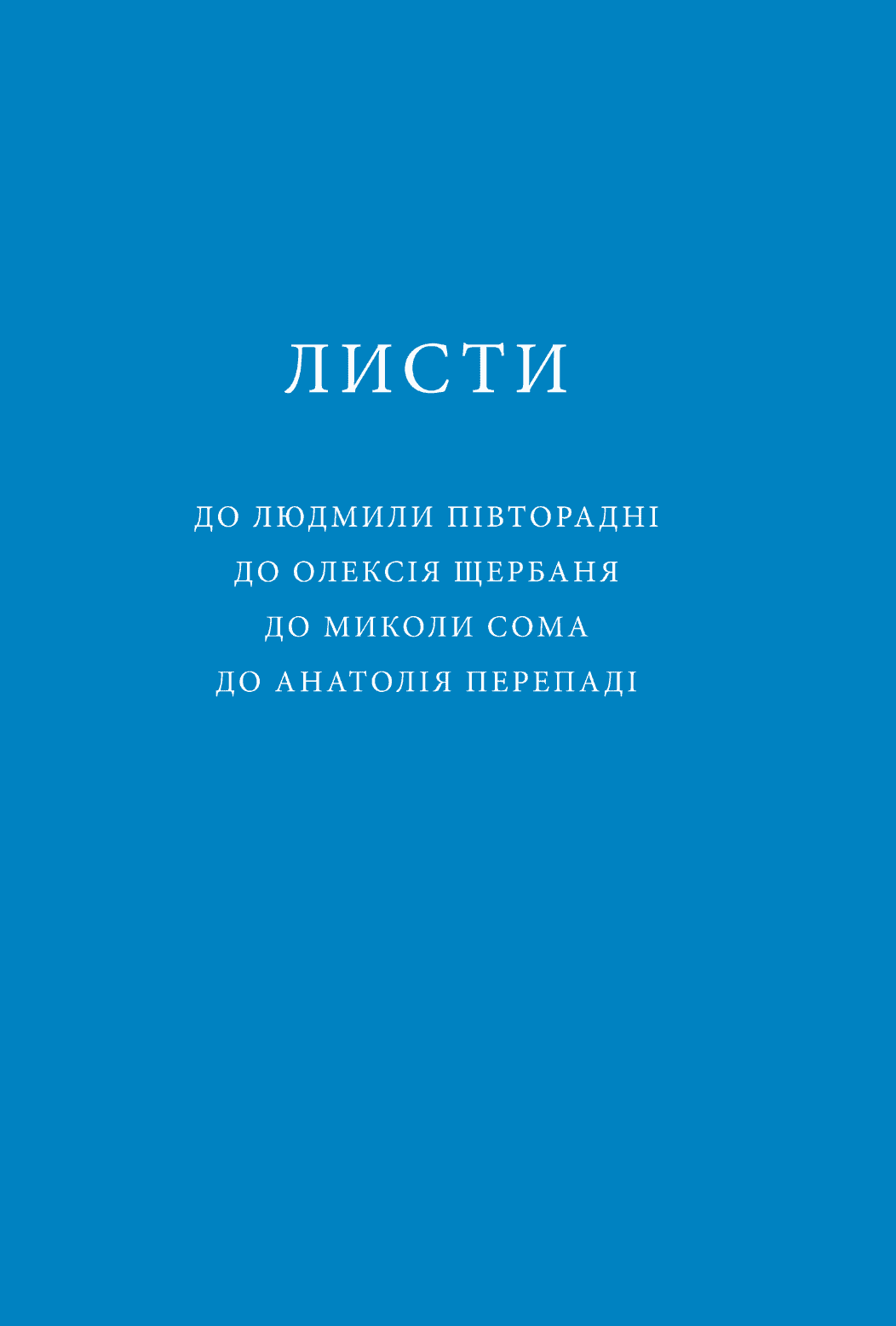 ЛИСТИ

ДО ЛЮДМИЛИ ПІВТОРАДНІ
ДО ОЛЕКСІЯ ЩЕРБАНЯ
ДО МИКОЛИ СОМА
ДО АНАТОЛІЯ ПЕРЕПАДІ